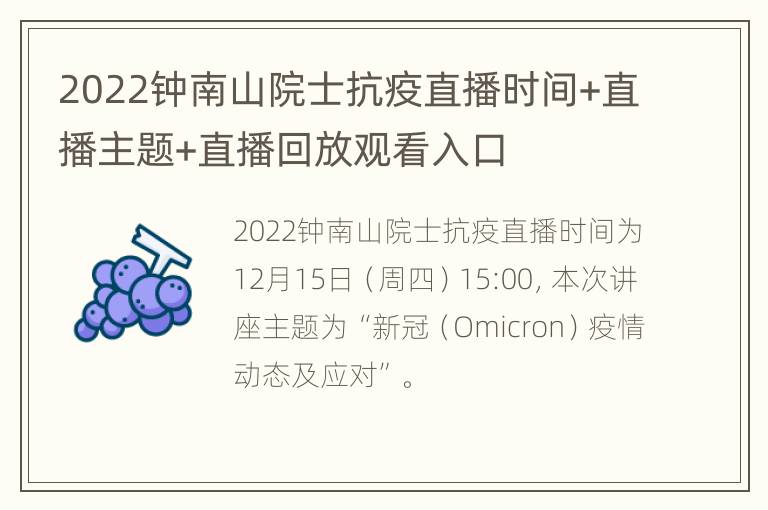 2022钟南山院士抗疫直播时间+直播主题+直播回放观看入口

2022钟南山院士抗疫直播时间为12月15日（周四）15:00, 本次讲座主题为“新冠（Omicron）疫情动态及应对”。